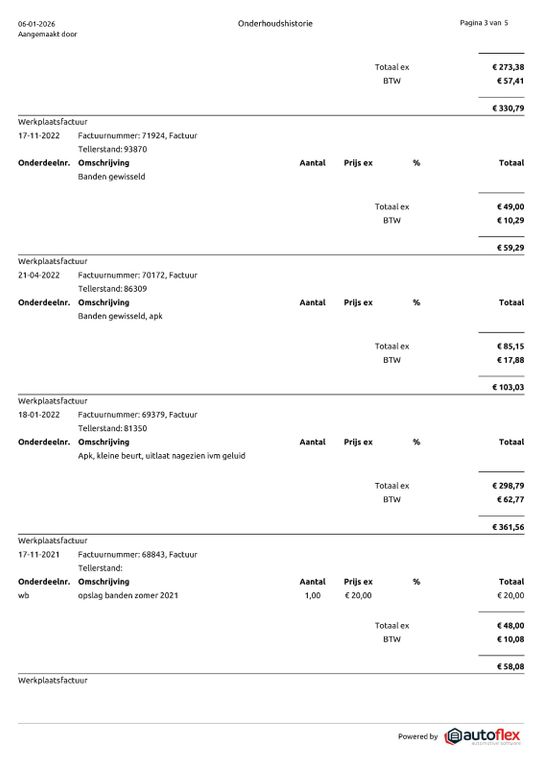 06-01-2026
Aangemaakt door

Onderhoudshistorie

Pagina 3 van 5

Totaal ex € 273,38
BTW € 57,41

€ 330,79

Werkplaatsfactuur
17-11-2022 Factuurnummer: 71924, Factuur
Tellerstand: 93870

| Onderdeelnr. | Omschrijving | Aantal | Prijs ex | % | Totaal |
|---|---|---|---|---|---|
| | Banden gewisseld | | | | |

Totaal ex € 49,00
BTW € 10,29

€ 59,29

Werkplaatsfactuur
21-04-2022 Factuurnummer: 70172, Factuur
Tellerstand: 86309

| Onderdeelnr. | Omschrijving | Aantal | Prijs ex | % | Totaal |
|---|---|---|---|---|---|
| | Banden gewisseld, apk | | | | |

Totaal ex € 85,15
BTW € 17,88

€ 103,03

Werkplaatsfactuur
18-01-2022 Factuurnummer: 69379, Factuur
Tellerstand: 81350

| Onderdeelnr. | Omschrijving | Aantal | Prijs ex | % | Totaal |
|---|---|---|---|---|---|
| | Apk, kleine beurt, uitlaat nagezien ivm geluid | | | | |

Totaal ex € 298,79
BTW € 62,77

€ 361,56

Werkplaatsfactuur
17-11-2021 Factuurnummer: 68843, Factuur
Tellerstand:

| Onderdeelnr. | Omschrijving | Aantal | Prijs ex | % | Totaal |
|---|---|---|---|---|---|
| wb | opslag banden zomer 2021 | 1,00 | € 20,00 | | € 20,00 |

Totaal ex € 48,00
BTW € 10,08

€ 58,08

Werkplaatsfactuur

Powered by autoflex